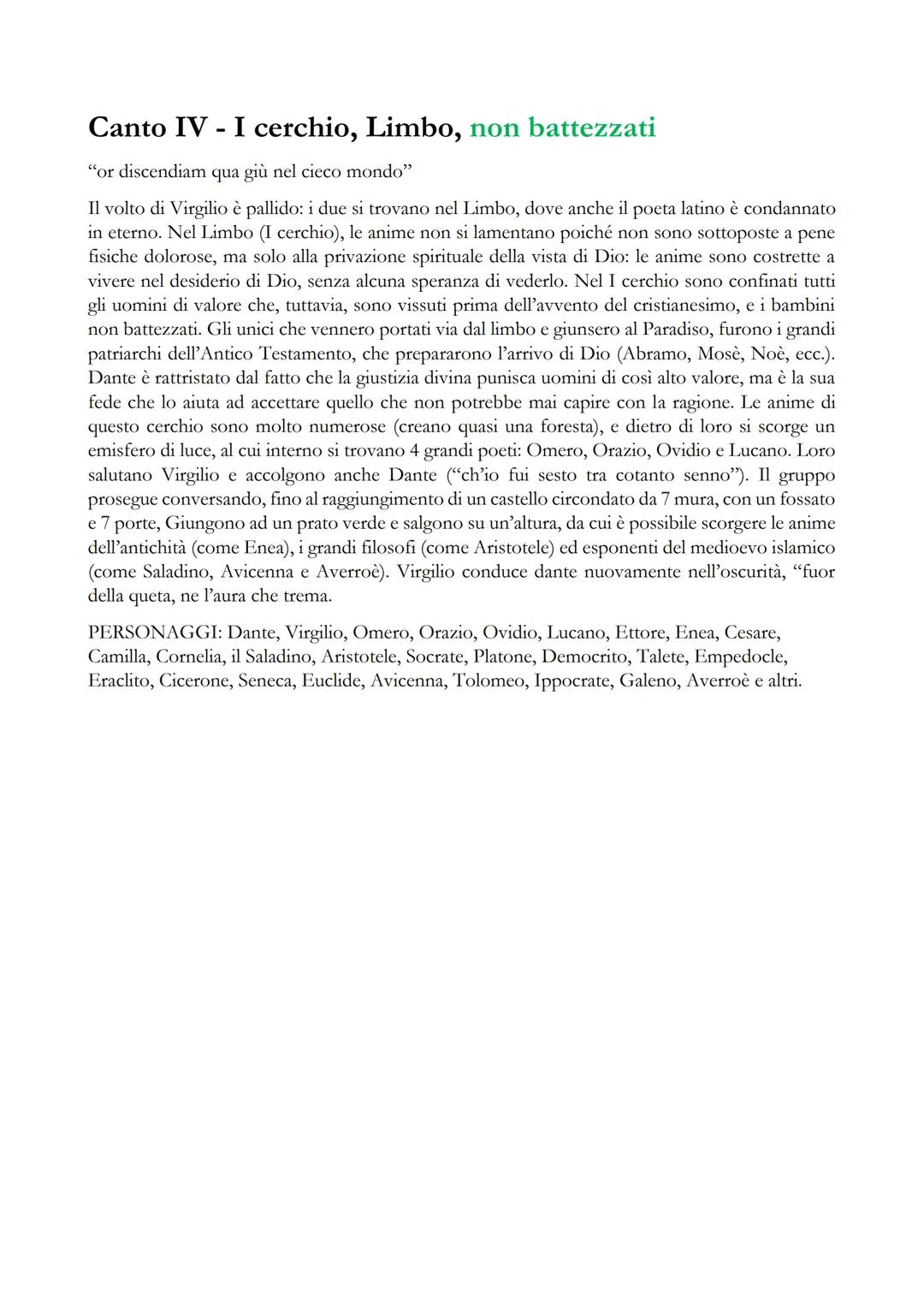 Canto IV - I cerchio, Limbo, non battezzati

“or discendiam qua giù nel cieco mondo”

Il volto di Virgilio è pallido: i due si trovano nel Limbo, dove anche il poeta latino è condannato in eterno. Nel Limbo (I cerchio), le anime non si lamentano poiché non sono sottoposte a pene fisiche dolorose, ma solo alla privazione spirituale della vista di Dio: le anime sono costrette a vivere nel desiderio di Dio, senza alcuna speranza di vederlo. Nel I cerchio sono confinati tutti gli uomini di valore che, tuttavia, sono vissuti prima dell’avvento del cristianesimo, e i bambini non battezzati. Gli unici che vennero portati via dal limbo e giunsero al Paradiso, furono i grandi patriarchi dell’Antico Testamento, che prepararono l’arrivo di Dio (Abramo, Mosè, Noè, ecc.). Dante è rattristato dal fatto che la giustizia divina punisca uomini di così alto valore, ma è la sua fede che lo aiuta ad accettare quello che non potrebbe mai capire con la ragione. Le anime di questo cerchio sono molto numerose (creano quasi una foresta), e dietro di loro si scorge un emisfero di luce, al cui interno si trovano 4 grandi poeti: Omero, Orazio, Ovidio e Lucano. Loro salutano Virgilio e accolgono anche Dante (“ch’io fui sesto tra cotanto senno”). Il gruppo prosegue conversando, fino al raggiungimento di un castello circondato da 7 mura, con un fossato e 7 porte, Giungono ad un prato verde e salgono su un’altura, da cui è possibile scorgere le anime dell’antichità (come Enea), i grandi filosofi (come Aristotele) ed esponenti del medioevo islamico (come Saladino, Avicenna e Averroè). Virgilio conduce dante nuovamente nell’oscurità, “fuor della queta, ne l’aura che trema.

PERSONAGGI: Dante, Virgilio, Omero, Orazio, Ovidio, Lucano, Ettore, Enea, Cesare, Camilla, Cornelia, il Saladino, Aristotele, Socrate, Platone, Democrito, Talete, Empedocle, Eraclito, Cicerone, Seneca, Euclide, Avicenna, Tolomeo, Ippocrate, Galeno, Averroè e altri.